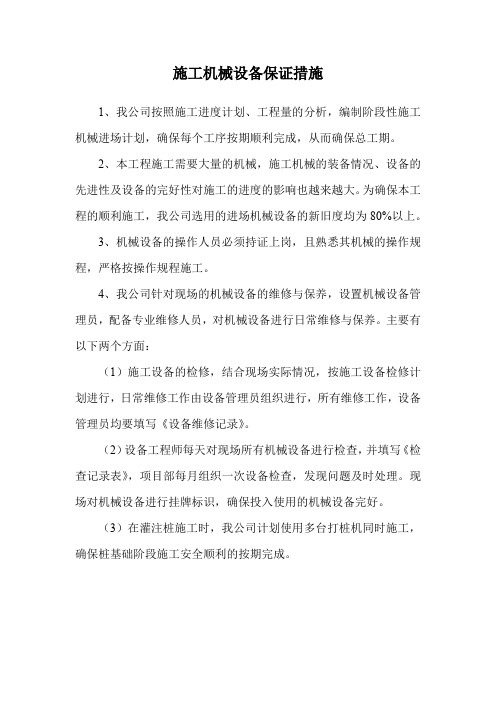 施工机械设备保证措施

1、我公司按照施工进度计划、工程量的分析，编制阶段性施工机械进场计划，确保每个工序按期顺利完成，从而确保总工期。

2、本工程施工需要大量的机械，施工机械的装备情况、设备的先进性及设备的完好性对施工的进度的影响也越来越大。为确保本工程的顺利施工，我公司选用的进场机械设备的新旧度均为80%以上。

3、机械设备的操作人员必须持证上岗，且熟悉其机械的操作规程，严格按操作规程施工。

4、我公司针对现场的机械设备的维修与保养，设置机械设备管理员，配备专业维修人员，对机械设备进行日常维修与保养。主要有以下两个方面：

（1）施工设备的检修，结合现场实际情况，按施工设备检修计划进行，日常维修工作由设备管理员组织进行，所有维修工作，设备管理员均要填写《设备维修记录》。

（2）设备工程师每天对现场所有机械设备进行检查，并填写《检查记录表》，项目部每月组织一次设备检查，发现问题及时处理。现场对机械设备进行挂牌标识，确保投入使用的机械设备完好。

（3）在灌注桩施工时，我公司计划使用多台打桩机同时施工，确保桩基础阶段施工安全顺利的按期完成。